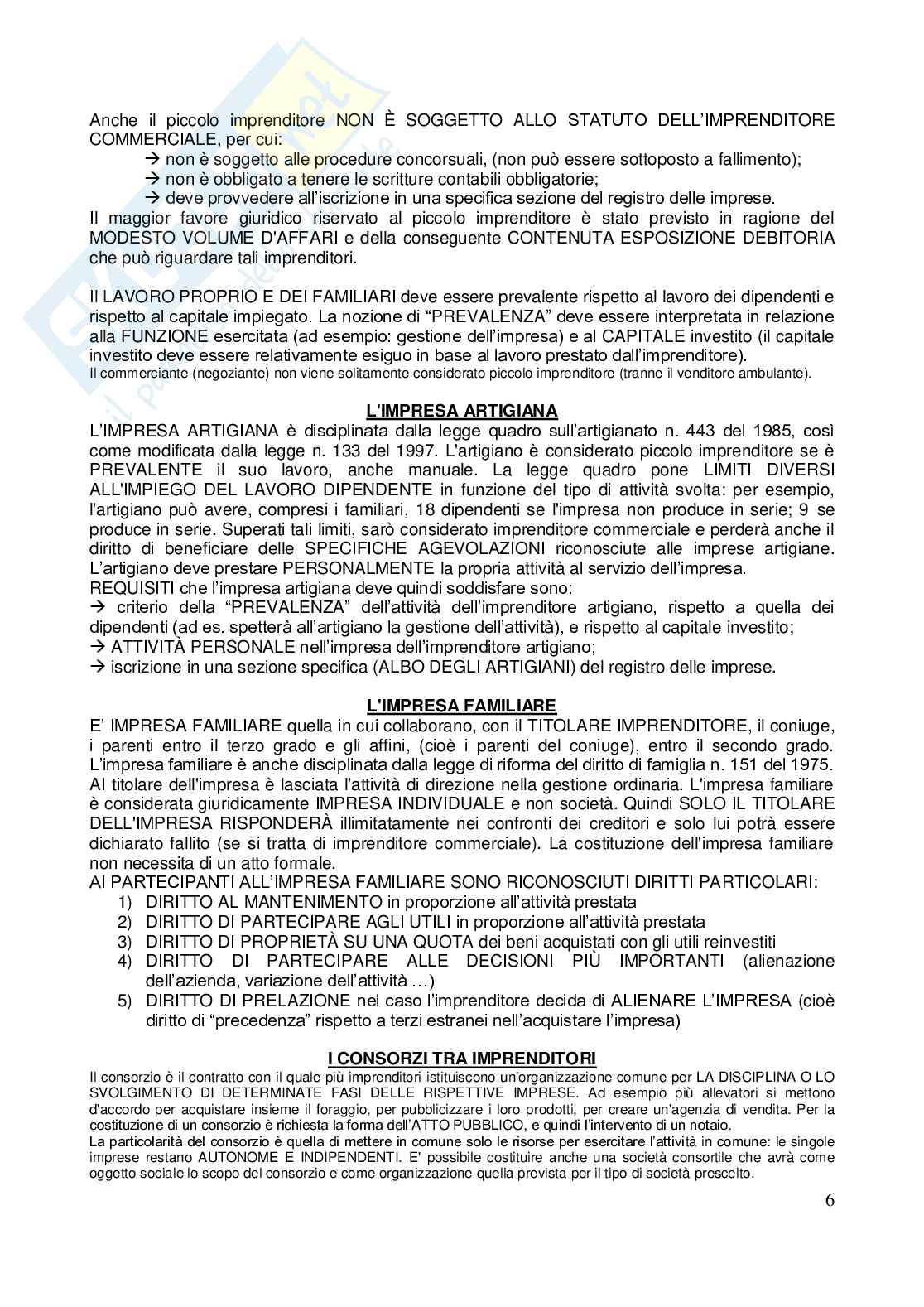 Anche il piccolo imprenditore NON È SOGGETTO ALLO STATUTO DELL'IMPRENDITORE COMMERCIALE, per cui:

→ non è soggetto alle procedure concorsuali, (non può essere sottoposto a fallimento);

→ non è obbligato a tenere le scritture contabili obbligatorie;

→ deve provvedere all'iscrizione in una specifica sezione del registro delle imprese.

Il maggior favore giuridico riservato al piccolo imprenditore è stato previsto in ragione del MODESTO VOLUME D'AFFARI e della conseguente CONTENUTA ESPOSIZIONE DEBITORIA che può riguardare tali imprenditori.

Il LAVORO PROPRIO E DEI FAMILIARI deve essere prevalente rispetto al lavoro dei dipendenti e rispetto al capitale impiegato. La nozione di "PREVALENZA" deve essere interpretata in relazione alla FUNZIONE esercitata (ad esempio: gestione dell'impresa) e al CAPITALE investito (il capitale investito deve essere relativamente esiguo in base al lavoro prestato dall'imprenditore).
Il commerciante (negoziante) non viene solitamente considerato piccolo imprenditore (tranne il venditore ambulante).

L'IMPRESA ARTIGIANA

L'IMPRESA ARTIGIANA è disciplinata dalla legge quadro sull'artigianato n. 443 del 1985, così come modificata dalla legge n. 133 del 1997. L'artigiano è considerato piccolo imprenditore se è PREVALENTE il suo lavoro, anche manuale. La legge quadro pone LIMITI DIVERSI ALL'IMPIEGO DEL LAVORO DIPENDENTE in funzione del tipo di attività svolta: per esempio, l'artigiano può avere, compresi i familiari, 18 dipendenti se l'impresa non produce in serie; 9 se produce in serie. Superati tali limiti, sarò considerato imprenditore commerciale e perderà anche il diritto di beneficiare delle SPECIFICHE AGEVOLAZIONI riconosciute alle imprese artigiane. L'artigiano deve prestare PERSONALMENTE la propria attività al servizio dell'impresa.
REQUISITI che l'impresa artigiana deve quindi soddisfare sono:
→ criterio della "PREVALENZA" dell'attività dell'imprenditore artigiano, rispetto a quella dei dipendenti (ad es. spetterà all'artigiano la gestione dell'attività), e rispetto al capitale investito;
→ ATTIVITÀ PERSONALE nell'impresa dell'imprenditore artigiano;
→ iscrizione in una sezione specifica (ALBO DEGLI ARTIGIANI) del registro delle imprese.

L'IMPRESA FAMILIARE

E' IMPRESA FAMILIARE quella in cui collaborano, con il TITOLARE IMPRENDITORE, il coniuge, i parenti entro il terzo grado e gli affini, (cioè i parenti del coniuge), entro il secondo grado. L'impresa familiare è anche disciplinata dalla legge di riforma del diritto di famiglia n. 151 del 1975. Al titolare dell'impresa è lasciata l'attività di direzione nella gestione ordinaria. L'impresa familiare è considerata giuridicamente IMPRESA INDIVIDUALE e non società. Quindi SOLO IL TITOLARE DELL'IMPRESA RISPONDERÀ illimitatamente nei confronti dei creditori e solo lui potrà essere dichiarato fallito (se si tratta di imprenditore commerciale). La costituzione dell'impresa familiare non necessita di un atto formale.
AI PARTECIPANTI ALL'IMPRESA FAMILIARE SONO RICONOSCIUTI DIRITTI PARTICOLARI:
1) DIRITTO AL MANTENIMENTO in proporzione all'attività prestata
2) DIRITTO DI PARTECIPARE AGLI UTILI in proporzione all'attività prestata
3) DIRITTO DI PROPRIETÀ SU UNA QUOTA dei beni acquistati con gli utili reinvestiti
4) DIRITTO DI PARTECIPARE ALLE DECISIONI PIÙ IMPORTANTI (alienazione dell'azienda, variazione dell'attività …)
5) DIRITTO DI PRELAZIONE nel caso l'imprenditore decida di ALIENARE L'IMPRESA (cioè diritto di "precedenza" rispetto a terzi estranei nell'acquistare l'impresa)

I CONSORZI TRA IMPRENDITORI

Il consorzio è il contratto con il quale più imprenditori istituiscono un'organizzazione comune per LA DISCIPLINA O LO SVOLGIMENTO DI DETERMINATE FASI DELLE RISPETTIVE IMPRESE. Ad esempio più allevatori si mettono d'accordo per acquistare insieme il foraggio, per pubblicizzare i loro prodotti, per creare un'agenzia di vendita. Per la costituzione di un consorzio è richiesta la forma dell'ATTO PUBBLICO, e quindi l'intervento di un notaio.
La particolarità del consorzio è quella di mettere in comune solo le risorse per esercitare l'attività in comune: le singole imprese restano AUTONOME E INDIPENDENTI. E' possibile costituire anche una società consortile che avrà come oggetto sociale lo scopo del consorzio e come organizzazione quella prevista per il tipo di società prescelto.

6